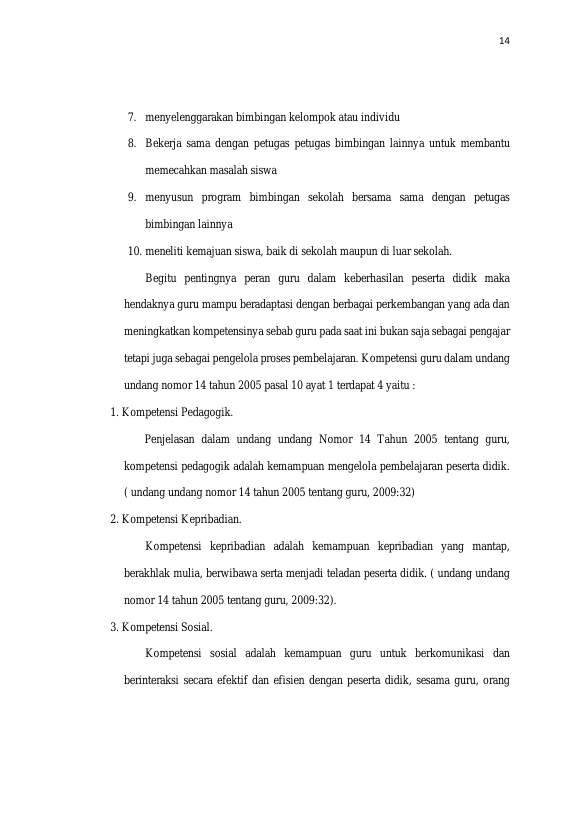 14

7. menyelenggarakan bimbingan kelompok atau individu

8. Bekerja sama dengan petugas petugas bimbingan lainnya untuk membantu memecahkan masalah siswa

9. menyusun program bimbingan sekolah bersama sama dengan petugas bimbingan lainnya

10. meneliti kemajuan siswa, baik di sekolah maupun di luar sekolah.

Begitu pentingnya peran guru dalam keberhasilan peserta didik maka hendaknya guru mampu beradaptasi dengan berbagai perkembangan yang ada dan meningkatkan kompetensinya sebab guru pada saat ini bukan saja sebagai pengajar tetapi juga sebagai pengelola proses pembelajaran. Kompetensi guru dalam undang undang nomor 14 tahun 2005 pasal 10 ayat 1 terdapat 4 yaitu :

1. Kompetensi Pedagogik.

Penjelasan dalam undang undang Nomor 14 Tahun 2005 tentang guru, kompetensi pedagogik adalah kemampuan mengelola pembelajaran peserta didik. ( undang undang nomor 14 tahun 2005 tentang guru, 2009:32)

2. Kompetensi Kepribadian.

Kompetensi kepribadian adalah kemampuan kepribadian yang mantap, berakhlak mulia, berwibawa serta menjadi teladan peserta didik. ( undang undang nomor 14 tahun 2005 tentang guru, 2009:32).

3. Kompetensi Sosial.

Kompetensi sosial adalah kemampuan guru untuk berkomunikasi dan berinteraksi secara efektif dan efisien dengan peserta didik, sesama guru, orang